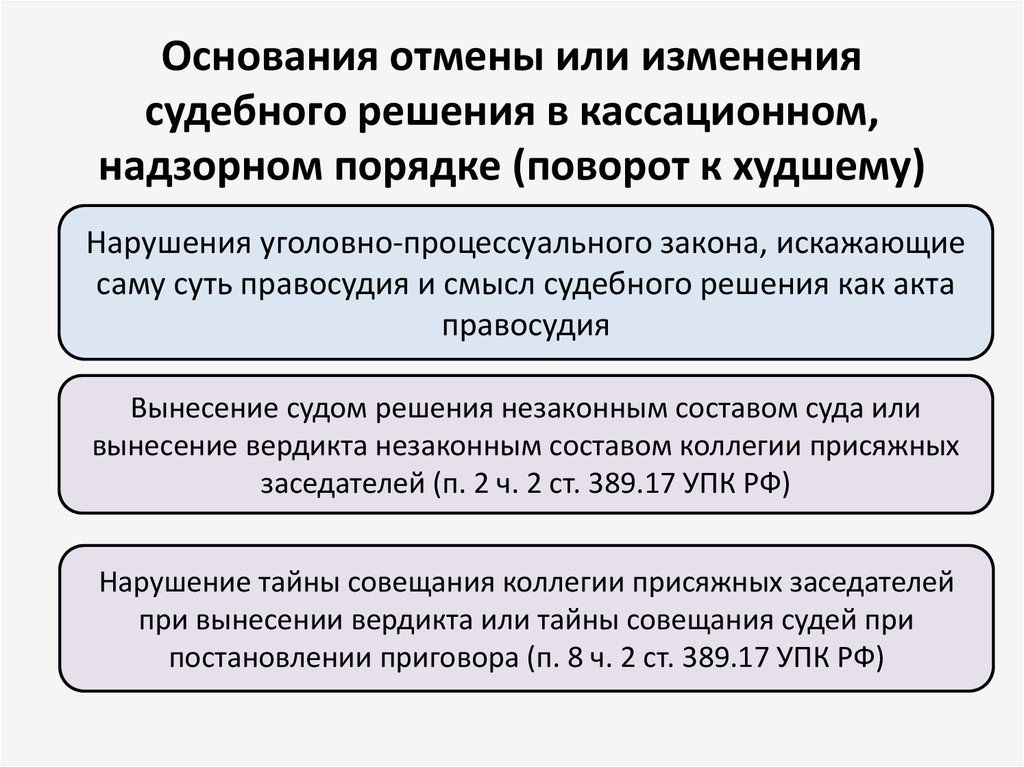 Основания отмены или изменения судебного решения в кассационном, надзорном порядке (поворот к худшему)

Нарушения уголовно-процессуального закона, искажающие саму суть правосудия и смысл судебного решения как акта правосудия

Вынесение судом решения незаконным составом суда или вынесение вердикта незаконным составом коллегии присяжных заседателей (п. 2 ч. 2 ст. 389.17 УПК РФ)

Нарушение тайны совещания коллегии присяжных заседателей при вынесении вердикта или тайны совещания судей при постановлении приговора (п. 8 ч. 2 ст. 389.17 УПК РФ)